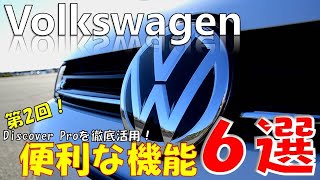 Volkswagen

第2回！

Discover Proを徹底活用！

便利な機能 6選